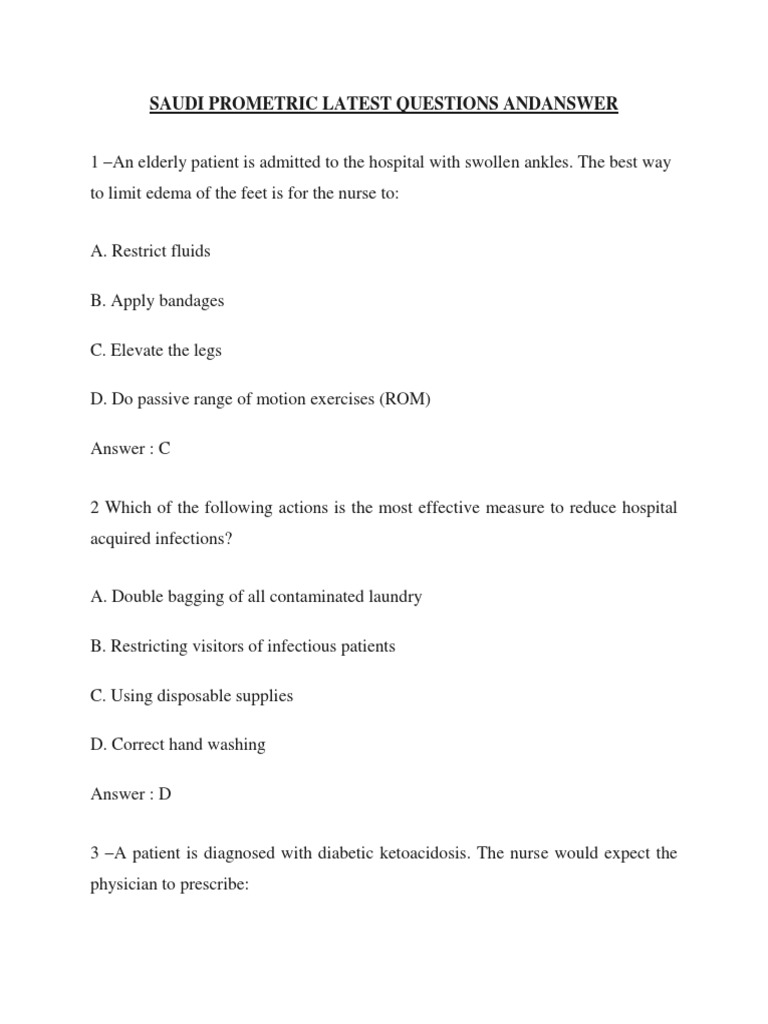 SAUDI PROMETRIC LATEST QUESTIONS ANDANSWER

1 –An elderly patient is admitted to the hospital with swollen ankles. The best way to limit edema of the feet is for the nurse to:

A. Restrict fluids

B. Apply bandages

C. Elevate the legs

D. Do passive range of motion exercises (ROM)

Answer : C

2 Which of the following actions is the most effective measure to reduce hospital acquired infections?

A. Double bagging of all contaminated laundry

B. Restricting visitors of infectious patients

C. Using disposable supplies

D. Correct hand washing

Answer : D

3 –A patient is diagnosed with diabetic ketoacidosis. The nurse would expect the physician to prescribe: